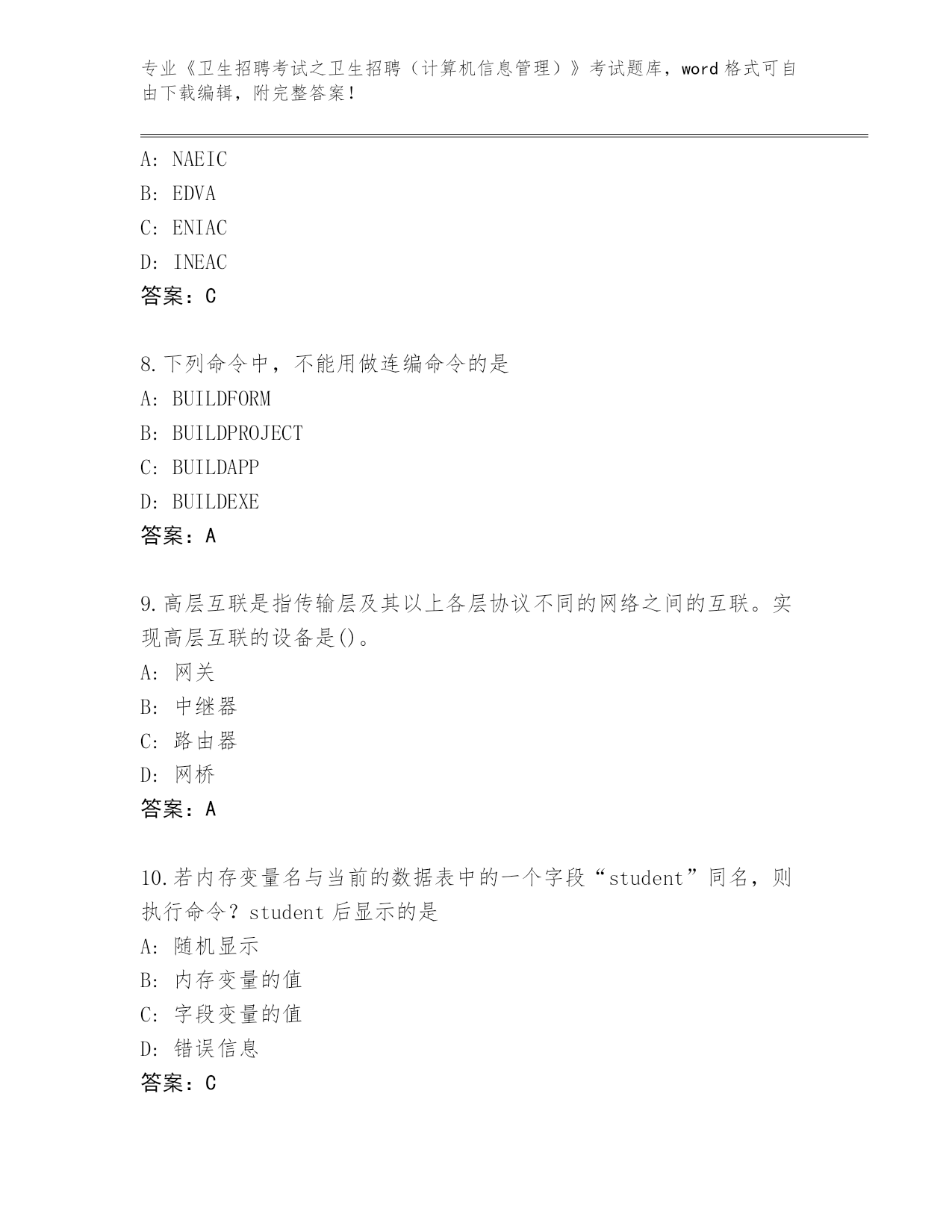 专业《卫生招聘考试之卫生招聘（计算机信息管理）》考试题库，word 格式可自由下载编辑，附完整答案！

A: NAEIC
B: EDVA
C: ENIAC
D: INEAC
答案：C

8.下列命令中，不能用做连编命令的是
A: BUILDFORM
B: BUILDPROJECT
C: BUILDAPP
D: BUILDEXE
答案：A

9.高层互联是指传输层及其以上各层协议不同的网络之间的互联。实现高层互联的设备是()。
A: 网关
B: 中继器
C: 路由器
D: 网桥
答案：A

10.若内存变量名与当前的数据表中的一个字段“student”同名，则执行命令？student 后显示的是
A: 随机显示
B: 内存变量的值
C: 字段变量的值
D: 错误信息
答案：C